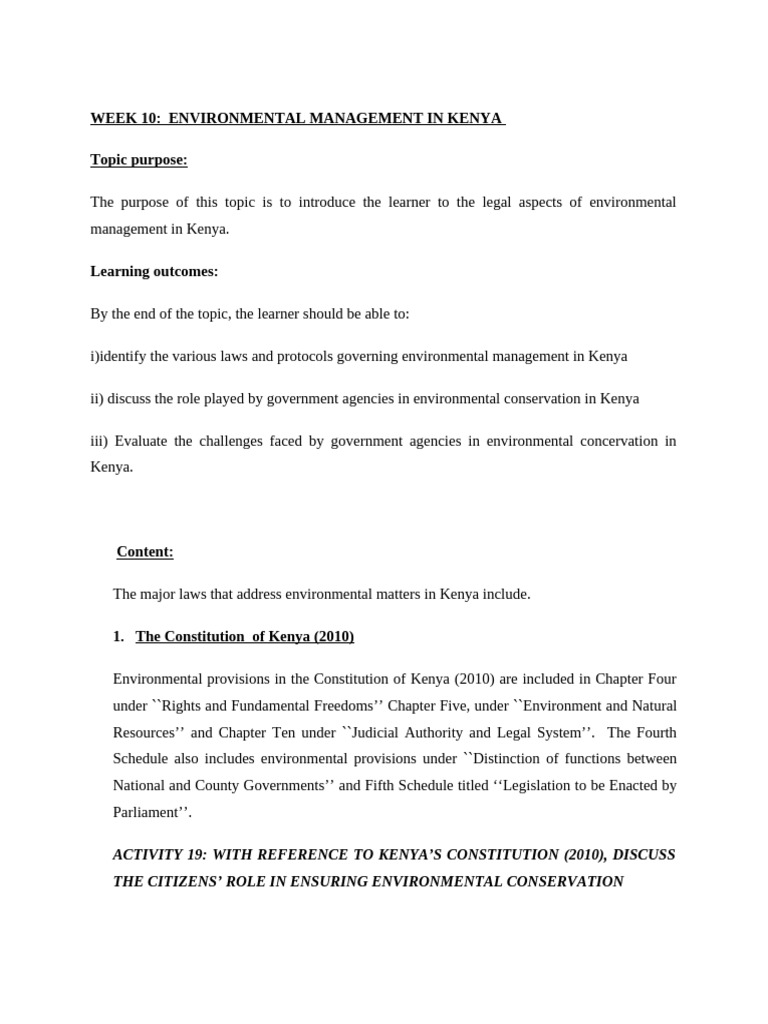 WEEK 10: ENVIRONMENTAL MANAGEMENT IN KENYA

Topic purpose:

The purpose of this topic is to introduce the learner to the legal aspects of environmental management in Kenya.

Learning outcomes:

By the end of the topic, the learner should be able to:

i)identify the various laws and protocols governing environmental management in Kenya

ii) discuss the role played by government agencies in environmental conservation in Kenya

iii) Evaluate the challenges faced by government agencies in environmental concervation in Kenya.

Content:

The major laws that address environmental matters in Kenya include.

1. The Constitution of Kenya (2010)

Environmental provisions in the Constitution of Kenya (2010) are included in Chapter Four under ``Rights and Fundamental Freedoms’’ Chapter Five, under ``Environment and Natural Resources’’ and Chapter Ten under ``Judicial Authority and Legal System’’. The Fourth Schedule also includes environmental provisions under ``Distinction of functions between National and County Governments’’ and Fifth Schedule titled ‘‘Legislation to be Enacted by Parliament’’.

ACTIVITY 19: WITH REFERENCE TO KENYA’S CONSTITUTION (2010), DISCUSS THE CITIZENS’ ROLE IN ENSURING ENVIRONMENTAL CONSERVATION